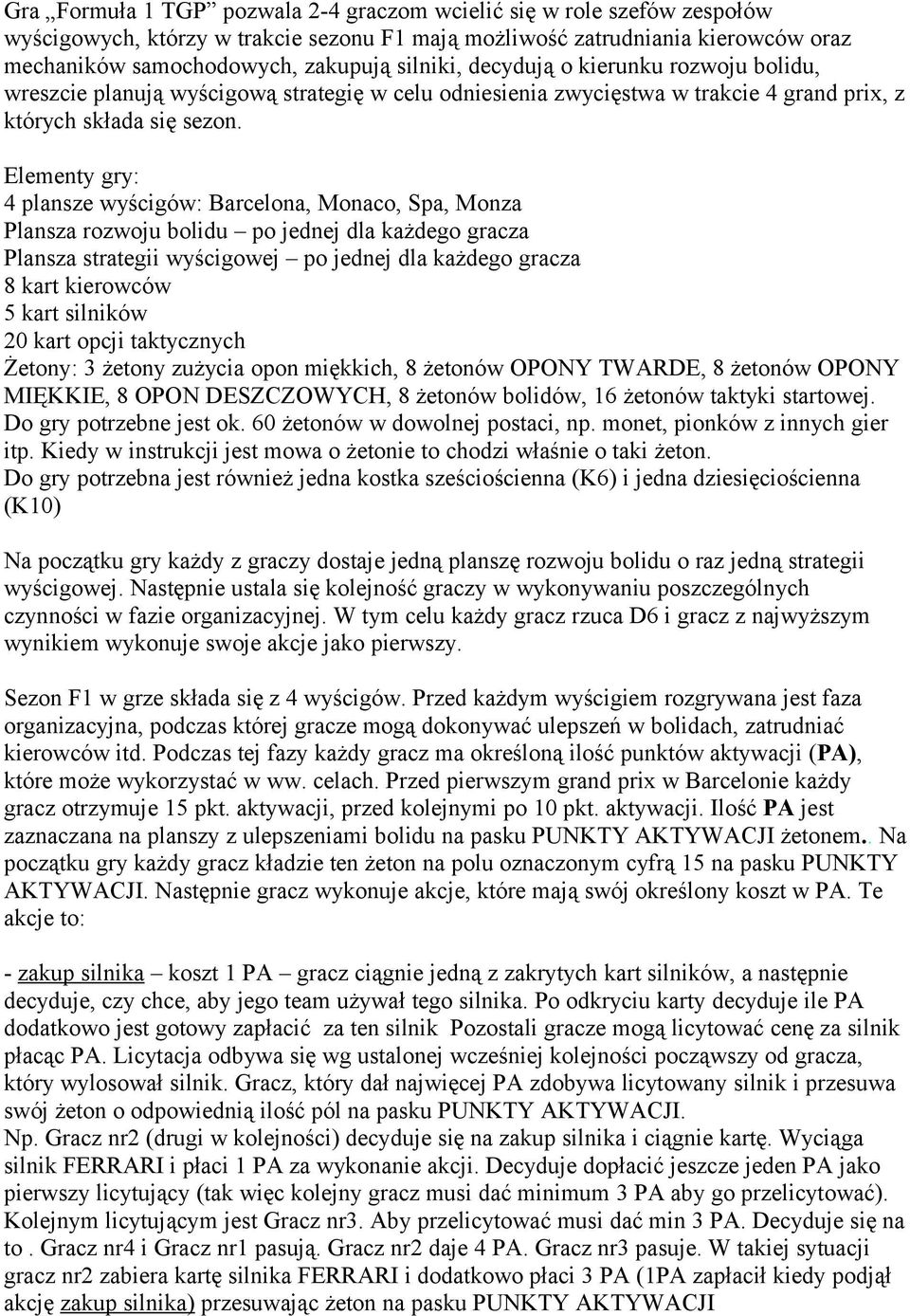 Gra „Formuła 1 TGP” pozwala 2-4 graczom wcielić się w role szefów zespołów wyścigowych, którzy w trakcie sezonu F1 mają możliwość zatrudniania kierowców oraz mechaników samochodowych, zakupują silniki, decydują o kierunku rozwoju bolidu, wreszcie planują wyścigową strategię w celu odniesienia zwycięstwa w trakcie 4 grand prix, z których składa się sezon.

Elementy gry:
4 plansze wyścigów: Barcelona, Monaco, Spa, Monza
Plansza rozwoju bolidu – po jednej dla każdego gracza
Plansza strategii wyścigowej – po jednej dla każdego gracza
8 kart kierowców
5 kart silników
20 kart opcji taktycznych
Żetony: 3 żetony zużycia opon miękkich, 8 żetonów OPONY TWARDE, 8 żetonów OPONY MIĘKKIE, 8 OPON DESZCZOWYCH, 8 żetonów bolidów, 16 żetonów taktyki startowej.
Do gry potrzebne jest ok. 60 żetonów w dowolnej postaci, np. monet, pionków z innych gier itp. Kiedy w instrukcji jest mowa o żetonie to chodzi właśnie o taki żeton.
Do gry potrzebna jest również jedna kostka sześciościenna (K6) i jedna dziesięciościenna (K10)

Na początku gry każdy z graczy dostaje jedną planszę rozwoju bolidu o raz jedną strategii wyścigowej. Następnie ustala się kolejność graczy w wykonywaniu poszczególnych czynności w fazie organizacyjnej. W tym celu każdy gracz rzuca D6 i gracz z najwyższym wynikiem wykonuje swoje akcje jako pierwszy.

Sezon F1 w grze składa się z 4 wyścigów. Przed każdym wyścigiem rozgrywana jest faza organizacyjna, podczas której gracze mogą dokonywać ulepszeń w bolidach, zatrudniać kierowców itd. Podczas tej fazy każdy gracz ma określoną ilość punktów aktywacji (PA), które może wykorzystać w ww. celach. Przed pierwszym grand prix w Barcelonie każdy gracz otrzymuje 15 pkt. aktywacji, przed kolejnymi po 10 pkt. aktywacji. Ilość PA jest zaznaczana na planszy z ulepszeniami bolidu na pasku PUNKTY AKTYWACJI żetonem.. Na początku gry każdy gracz kładzie ten żeton na polu oznaczonym cyfrą 15 na pasku PUNKTY AKTYWACJI. Następnie gracz wykonuje akcje, które mają swój określony koszt w PA. Te akcje to:

- zakup silnika – koszt 1 PA – gracz ciągnie jedną z zakrytych kart silników, a następnie decyduje, czy chce, aby jego team używał tego silnika. Po odkryciu karty decyduje ile PA dodatkowo jest gotowy zapłacić za ten silnik Pozostali gracze mogą licytować cenę za silnik płacąc PA. Licytacja odbywa się wg ustalonej wcześniej kolejności począwszy od gracza, który wylosował silnik. Gracz, który dał najwięcej PA zdobywa licytowany silnik i przesuwa swój żeton o odpowiednią ilość pól na pasku PUNKTY AKTYWACJI.
Np. Gracz nr2 (drugi w kolejności) decyduje się na zakup silnika i ciągnie kartę. Wyciąga silnik FERRARI i płaci 1 PA za wykonanie akcji. Decyduje dopłacić jeszcze jeden PA jako pierwszy licytujący (tak więc kolejny gracz musi dać minimum 3 PA aby go przelicytować). Kolejnym licytującym jest Gracz nr3. Aby przelicytować musi dać min 3 PA. Decyduje się na to . Gracz nr4 i Gracz nr1 pasują. Gracz nr2 daje 4 PA. Gracz nr3 pasuje. W takiej sytuacji gracz nr2 zabiera kartę silnika FERRARI i dodatkowo płaci 3 PA (1PA zapłacił kiedy podjął akcję zakup silnika) przesuwając żeton na pasku PUNKTY AKTYWACJI